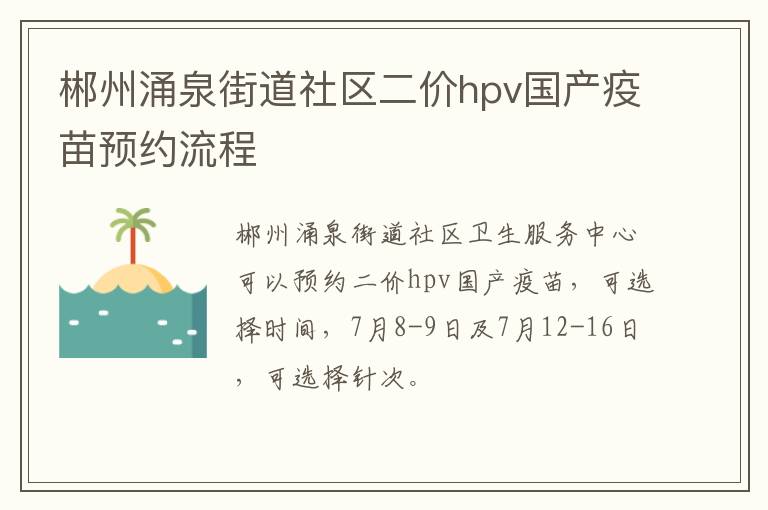 郴州涌泉街道社区二价hpv国产疫苗预约流程

郴州涌泉街道社区卫生服务中心可以预约二价hpv国产疫苗，可选择时间，7月8-9日及7月12-16日，可选择针次。